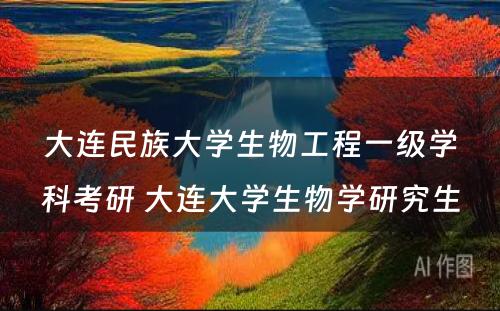 大连民族大学生物工程一级学科考研 大连大学生物学研究生

AI 作图